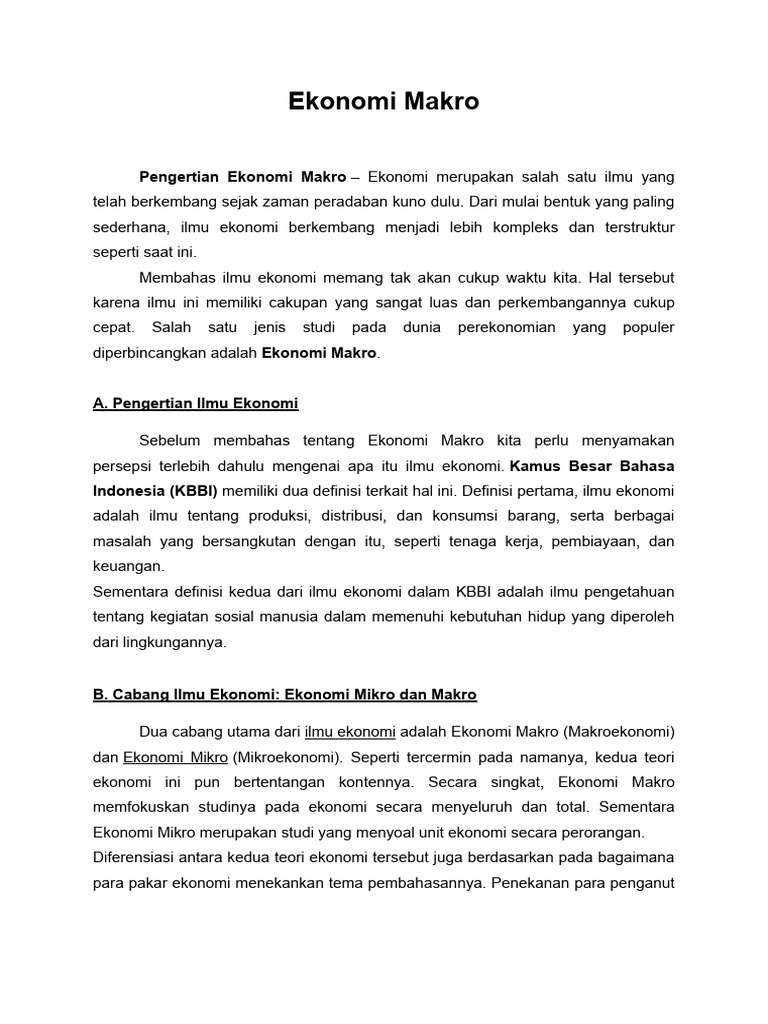 Ekonomi Makro

Pengertian Ekonomi Makro – Ekonomi merupakan salah satu ilmu yang telah berkembang sejak zaman peradaban kuno dulu. Dari mulai bentuk yang paling sederhana, ilmu ekonomi berkembang menjadi lebih kompleks dan terstruktur seperti saat ini.

Membahas ilmu ekonomi memang tak akan cukup waktu kita. Hal tersebut karena ilmu ini memiliki cakupan yang sangat luas dan perkembangannya cukup cepat. Salah satu jenis studi pada dunia perekonomian yang populer diperbincangkan adalah Ekonomi Makro.

A. Pengertian Ilmu Ekonomi

Sebelum membahas tentang Ekonomi Makro kita perlu menyamakan persepsi terlebih dahulu mengenai apa itu ilmu ekonomi. Kamus Besar Bahasa Indonesia (KBBI) memiliki dua definisi terkait hal ini. Definisi pertama, ilmu ekonomi adalah ilmu tentang produksi, distribusi, dan konsumsi barang, serta berbagai masalah yang bersangkutan dengan itu, seperti tenaga kerja, pembiayaan, dan keuangan.
Sementara definisi kedua dari ilmu ekonomi dalam KBBI adalah ilmu pengetahuan tentang kegiatan sosial manusia dalam memenuhi kebutuhan hidup yang diperoleh dari lingkungannya.

B. Cabang Ilmu Ekonomi: Ekonomi Mikro dan Makro

Dua cabang utama dari ilmu ekonomi adalah Ekonomi Makro (Makroekonomi) dan Ekonomi Mikro (Mikroekonomi). Seperti tercermin pada namanya, kedua teori ekonomi ini pun bertentangan kontennya. Secara singkat, Ekonomi Makro memfokuskan studinya pada ekonomi secara menyeluruh dan total. Sementara Ekonomi Mikro merupakan studi yang menyoal unit ekonomi secara perorangan.
Diferensiasi antara kedua teori ekonomi tersebut juga berdasarkan pada bagaimana para pakar ekonomi menekankan tema pembahasannya. Penekanan para penganut